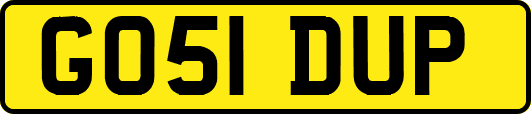 GO51 DUP